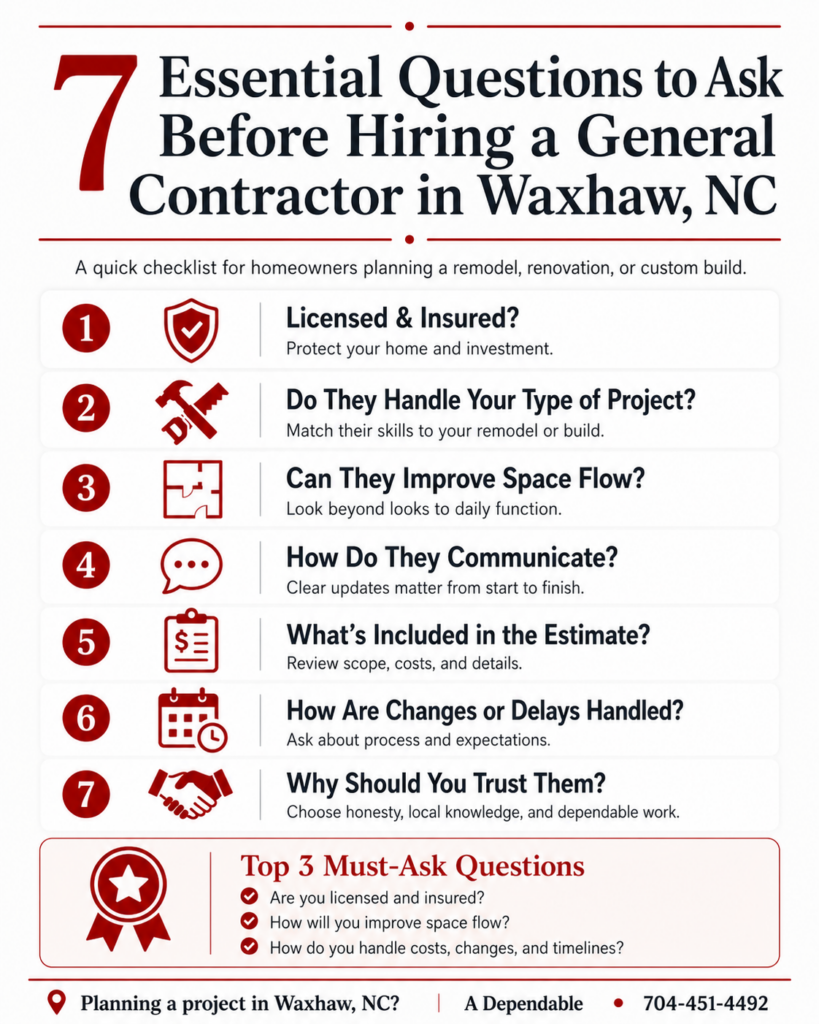 7 Essential Questions to Ask Before Hiring a General Contractor in Waxhaw, NC

A quick checklist for homeowners planning a remodel, renovation, or custom build.

1 Licensed & Insured?
Protect your home and investment.

2 Do They Handle Your Type of Project?
Match their skills to your remodel or build.

3 Can They Improve Space Flow?
Look beyond looks to daily function.

4 How Do They Communicate?
Clear updates matter from start to finish.

5 What's Included in the Estimate?
Review scope, costs, and details.

6 How Are Changes or Delays Handled?
Ask about process and expectations.

7 Why Should You Trust Them?
Choose honesty, local knowledge, and dependable work.

Top 3 Must-Ask Questions
Are you licensed and insured?
How will you improve space flow?
How do you handle costs, changes, and timelines?

Planning a project in Waxhaw, NC? | A Dependable • 704-451-4492